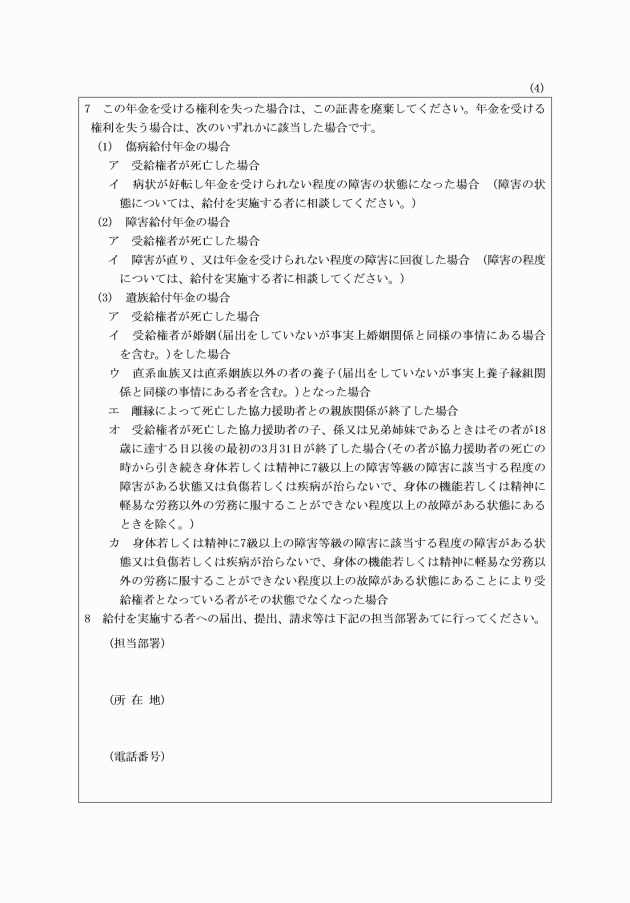 (4)

7　この年金を受ける権利を失った場合は、この証書を廃棄してください。年金を受ける権利を失う場合は、次のいずれかに該当した場合です。

(1)　傷病給付年金の場合

ア　受給権者が死亡した場合

イ　病状が好転し年金を受けられない程度の障害の状態になった場合　（障害の状態については、給付を実施する者に相談してください。）

(2)　障害給付年金の場合

ア　受給権者が死亡した場合

イ　障害が直り、又は年金を受けられない程度の障害に回復した場合　（障害の程度については、給付を実施する者に相談してください。）

(3)　遺族給付年金の場合

ア　受給権者が死亡した場合

イ　受給権者が婚姻（届出をしていないが事実上婚姻関係と同様の事情にある場合を含む。）をした場合

ウ　直系血族又は直系姻族以外の者の養子（届出をしていないが事実上養子縁組関係と同様の事情にある者を含む。）となった場合

エ　離縁によって死亡した協力援助者との親族関係が終了した場合

オ　受給権者が死亡した協力援助者の子、孫又は兄弟姉妹であるときはその者が18歳に達する日以後の最初の3月31日が終了した場合（その者が協力援助者の死亡の時から引き続き身体若しくは精神に7級以上の障害等級の障害に該当する程度の障害がある状態又は負傷若しくは疾病が治らないで、身体の機能若しくは精神に軽易な労務以外の労務に服することができない程度以上の故障がある状態にあるときを除く。）

カ　身体若しくは精神に7級以上の障害等級の障害に該当する程度の障害がある状態又は負傷若しくは疾病が治らないで、身体の機能若しくは精神に軽易な労務以外の労務に服することができない程度以上の故障がある状態にあることにより受給権者となっている者がその状態でなくなった場合

8　給付を実施する者への届出、提出、請求等は下記の担当部署あてに行ってください。

（担当部署）

（所 在 地）

（電話番号）